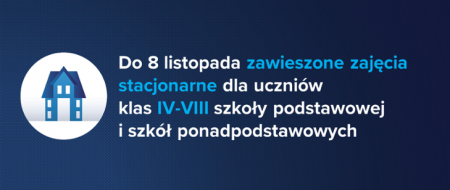 Do 8 listopada zawieszone zajęcia stacjonarne dla uczniów klas IV-VIII szkoły podstawowej i szkół ponadpodstawowych